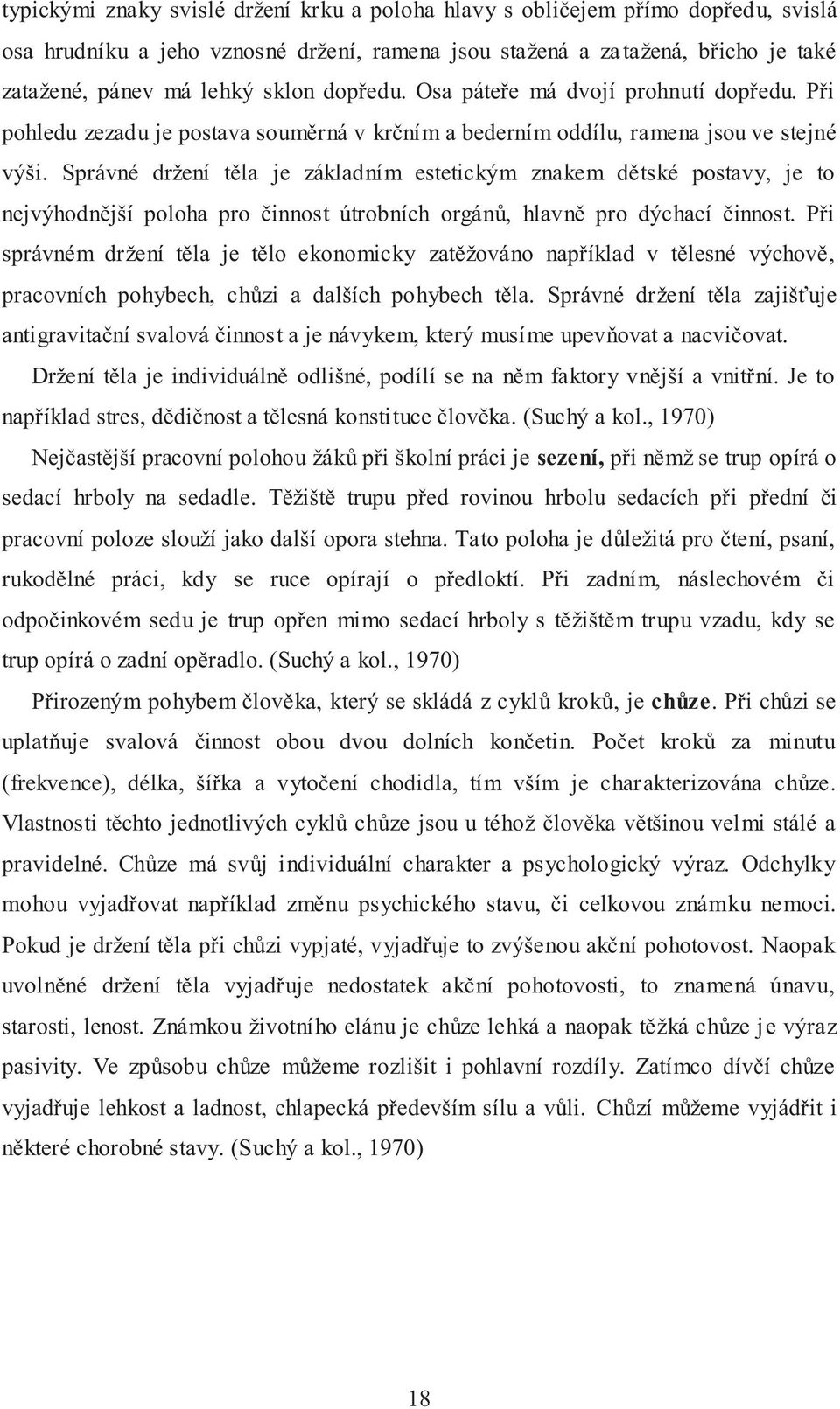 typickými znaky svislé držení krku a poloha hlavy s obličejem přímo dopředu, svislá osa hrudníku a jeho vznosné držení, ramena jsou stažená a zatažená, břicho je také zatažené, pánev má lehký sklon dopředu. Osa páteře má dvojí prohnutí dopředu. Při pohledu zezadu je postava souměrná v krčním a bederním oddílu, ramena jsou ve stejné výši. Správné držení těla je základním estetickým znakem dětské postavy, je to nejvýhodnější poloha pro činnost útrobních orgánů, hlavně pro dýchací činnost. Při správném držení těla je tělo ekonomicky zatěžováno například v tělesné výchově, pracovních pohybech, chůzi a dalších pohybech těla. Správné držení těla zajišťuje antigravitační svalová činnost a je návykem, který musíme upevňovat a nacvičovat.

Držení těla je individuálně odlišné, podílí se na něm faktory vnější a vnitřní. Je to například stres, dědičnost a tělesná konstituce člověka. (Suchý a kol., 1970)

Nejčastější pracovní polohou žáků při školní práci je sezení, při němž se trup opírá o sedací hrboly na sedadle. Těžiště trupu před rovinou hrbolu sedacích při přední či pracovní poloze slouží jako další opora stehna. Tato poloha je důležitá pro čtení, psaní, rukodělné práci, kdy se ruce opírají o předloktí. Při zadním, náslechovém či odpočinkovém sedu je trup opřen mimo sedací hrboly s těžištěm trupu vzadu, kdy se trup opírá o zadní opěradlo. (Suchý a kol., 1970)

Přirozeným pohybem člověka, který se skládá z cyklů kroků, je chůze. Při chůzi se uplatňuje svalová činnost obou dvou dolních končetin. Počet kroků za minutu (frekvence), délka, šířka a vytočení chodidla, tím vším je charakterizována chůze. Vlastnosti těchto jednotlivých cyklů chůze jsou u téhož člověka většinou velmi stálé a pravidelné. Chůze má svůj individuální charakter a psychologický výraz. Odchylky mohou vyjadřovat například změnu psychického stavu, či celkovou známku nemoci. Pokud je držení těla při chůzi vypjaté, vyjadřuje to zvýšenou akční pohotovost. Naopak uvolněné držení těla vyjadřuje nedostatek akční pohotovosti, to znamená únavu, starosti, lenost. Známkou životního elánu je chůze lehká a naopak těžká chůze je výraz pasivity. Ve způsobu chůze můžeme rozlišit i pohlavní rozdíly. Zatímco dívčí chůze vyjadřuje lehkost a ladnost, chlapecká především sílu a vůli. Chůzí můžeme vyjádřit i některé chorobné stavy. (Suchý a kol., 1970)

18